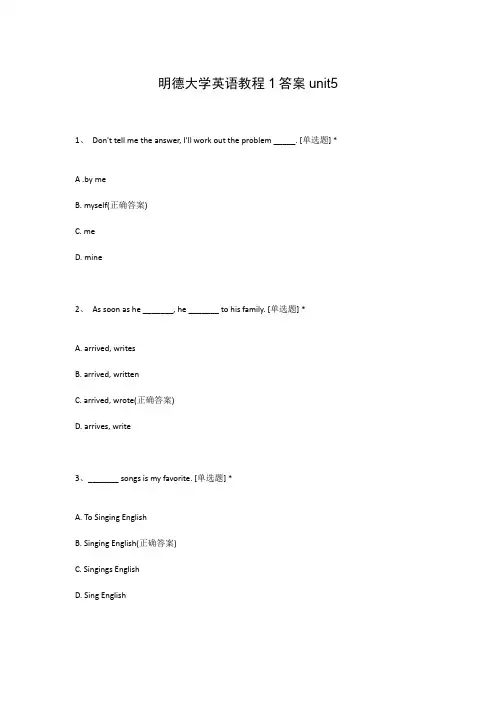 明德大学英语教程 1 答案 unit5

1、 Don't tell me the answer, I'll work out the problem _____. [单选题] *

A .by me

B. myself(正确答案)

C. me

D. mine

2、 As soon as he _______, he _______ to his family. [单选题] *

A. arrived, writes

B. arrived, written

C. arrived, wrote(正确答案)

D. arrives, write

3、 _______ songs is my favorite. [单选题] *

A. To Singing English

B. Singing English(正确答案)

C. Singings English

D. Sing English